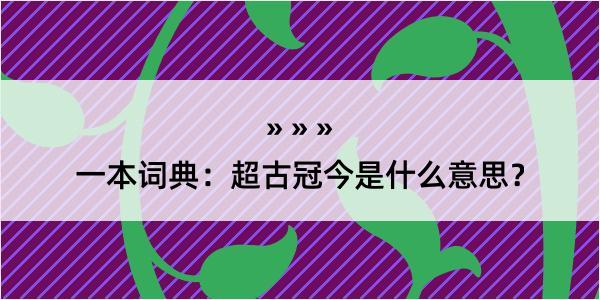 » » »

一本词典：超古冠今是什么意思?